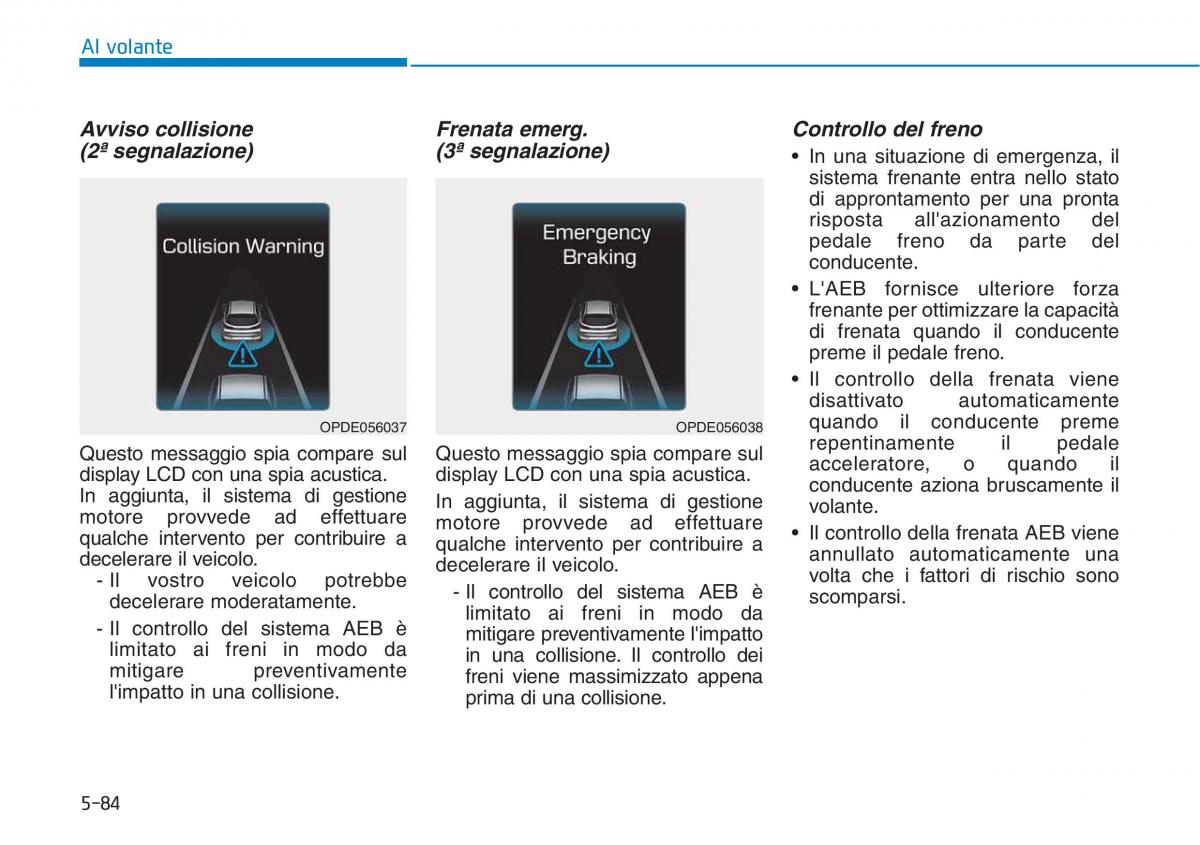 Al volante

Avviso collisione (2ª segnalazione)

Collision Warning

OPDE056037

Questo messaggio spia compare sul display LCD con una spia acustica.

In aggiunta, il sistema di gestione motore provvede ad effettuare qualche intervento per contribuire a decelerare il veicolo.

- Il vostro veicolo potrebbe decelerare moderatamente.
- Il controllo del sistema AEB è limitato ai freni in modo da mitigare preventivamente l'impatto in una collisione.

Frenata emerg. (3ª segnalazione)

Emergency Braking

OPDE056038

Questo messaggio spia compare sul display LCD con una spia acustica.

In aggiunta, il sistema di gestione motore provvede ad effettuare qualche intervento per contribuire a decelerare il veicolo.

- Il controllo del sistema AEB è limitato ai freni in modo da mitigare preventivamente l'impatto in una collisione. Il controllo dei freni viene massimizzato appena prima di una collisione.

Controllo del freno

• In una situazione di emergenza, il sistema frenante entra nello stato di approntamento per una pronta risposta all'azionamento del pedale freno da parte del conducente.
• L'AEB fornisce ulteriore forza frenante per ottimizzare la capacità di frenata quando il conducente preme il pedale freno.
• Il controllo della frenata viene disattivato automaticamente quando il conducente preme repentinamente il pedale acceleratore, o quando il conducente aziona bruscamente il volante.
• Il controllo della frenata AEB viene annullato automaticamente una volta che i fattori di rischio sono scomparsi.

5-84